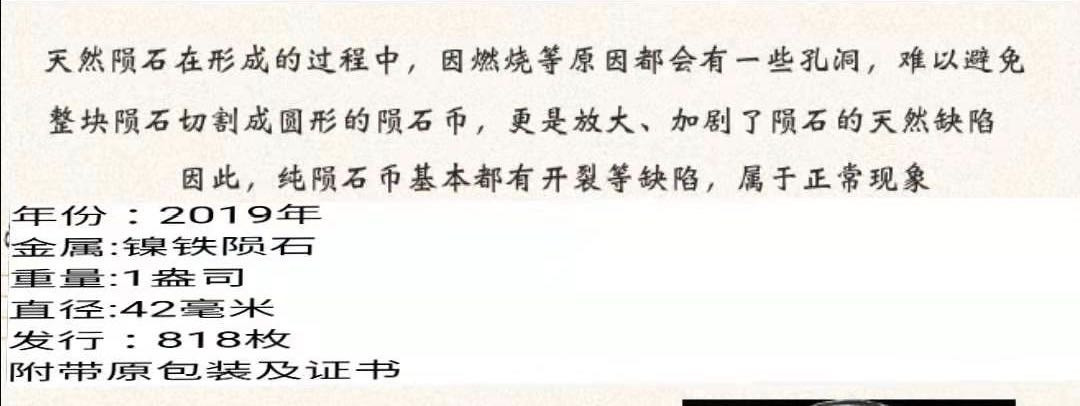 天然陨石在形成的过程中，因燃烧等原因都会有一些孔洞，难以避免
整块陨石切割成圆形的陨石币，更是放大、加剧了陨石的天然缺陷
因此，纯陨石币基本都有开裂等缺陷，属于正常现象

年份：2019年
金属:镍铁陨石
重量:1盎司
直径:42毫米
发行：818枚
附带原包装及证书